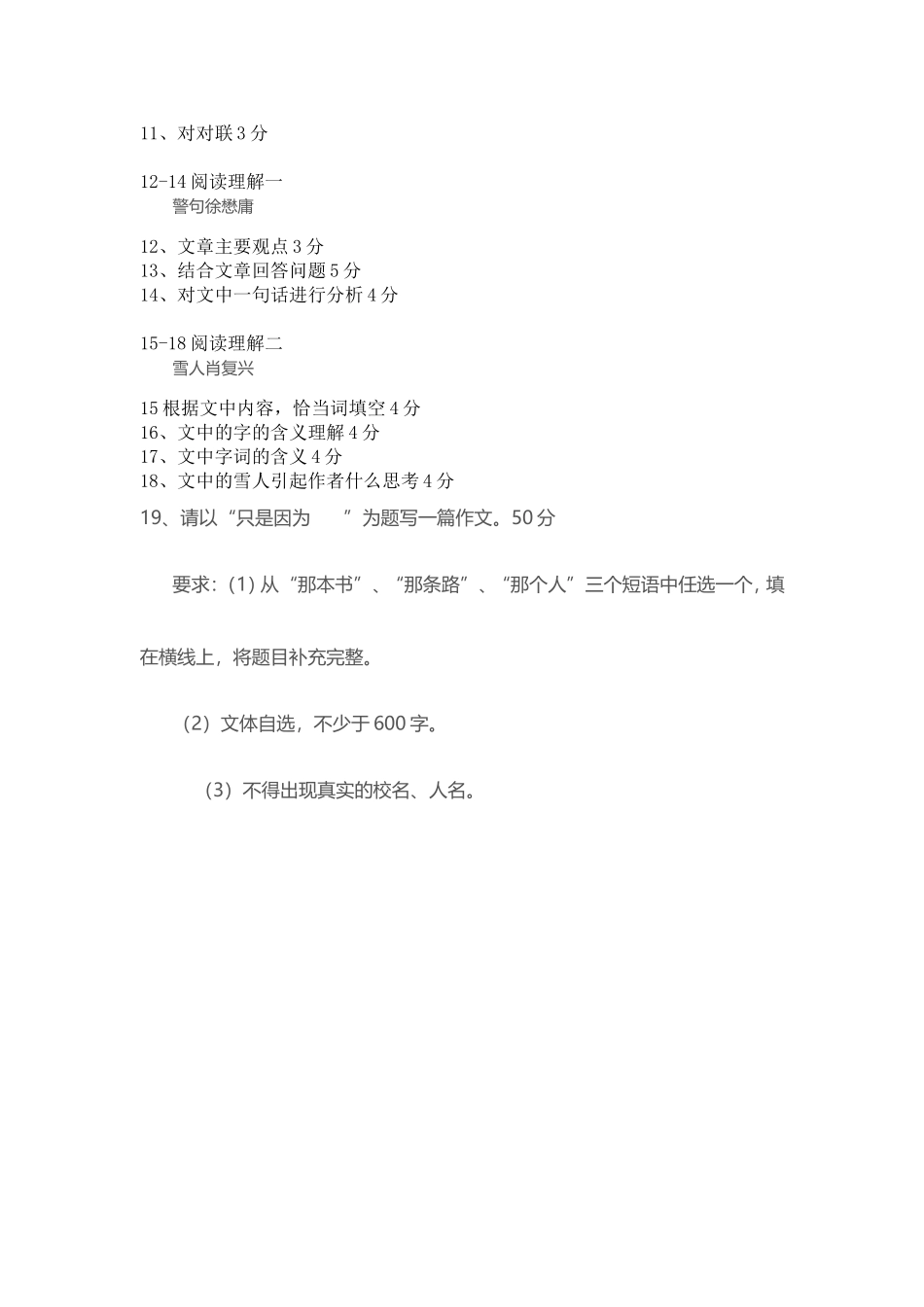 11、对对联 3 分

12-14 阅读理解一
警句徐懋庸

12、文章主要观点 3 分
13、结合文章回答问题 5 分
14、对文中一句话进行分析 4 分

15-18 阅读理解二
雪人肖复兴

15 根据文中内容，恰当词填空 4 分
16、文中的字的含义理解 4 分
17、文中字词的含义 4 分
18、文中的雪人引起作者什么思考 4 分
19、请以“只是因为　　”为题写一篇作文。50 分

要求：(1) 从“那本书”、“那条路”、“那个人”三个短语中任选一个, 填在横线上，将题目补充完整。

（2）文体自选，不少于 600 字。

（3）不得出现真实的校名、人名。